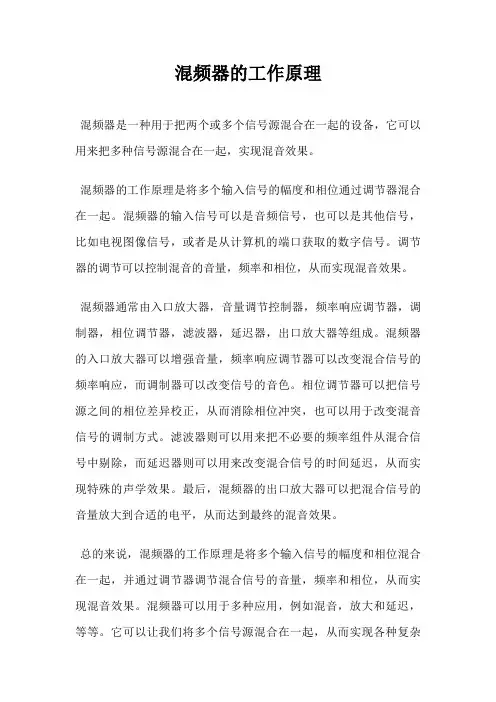 混频器的工作原理

混频器是一种用于把两个或多个信号源混合在一起的设备，它可以用来把多种信号源混合在一起，实现混音效果。

混频器的工作原理是将多个输入信号的幅度和相位通过调节器混合在一起。混频器的输入信号可以是音频信号，也可以是其他信号，比如电视图像信号，或者是从计算机的端口获取的数字信号。调节器的调节可以控制混音的音量，频率和相位，从而实现混音效果。

混频器通常由入口放大器，音量调节控制器，频率响应调节器，调制器，相位调节器，滤波器，延迟器，出口放大器等组成。混频器的入口放大器可以增强音量，频率响应调节器可以改变混合信号的频率响应，而调制器可以改变信号的音色。相位调节器可以把信号源之间的相位差异校正，从而消除相位冲突，也可以用于改变混音信号的调制方式。滤波器则可以用来把不必要的频率组件从混合信号中剔除，而延迟器则可以用来改变混合信号的时间延迟，从而实现特殊的声学效果。最后，混频器的出口放大器可以把混合信号的音量放大到合适的电平，从而达到最终的混音效果。

总的来说，混频器的工作原理是将多个输入信号的幅度和相位混合在一起，并通过调节器调节混合信号的音量，频率和相位，从而实现混音效果。混频器可以用于多种应用，例如混音，放大和延迟，等等。它可以让我们将多个信号源混合在一起，从而实现各种复杂